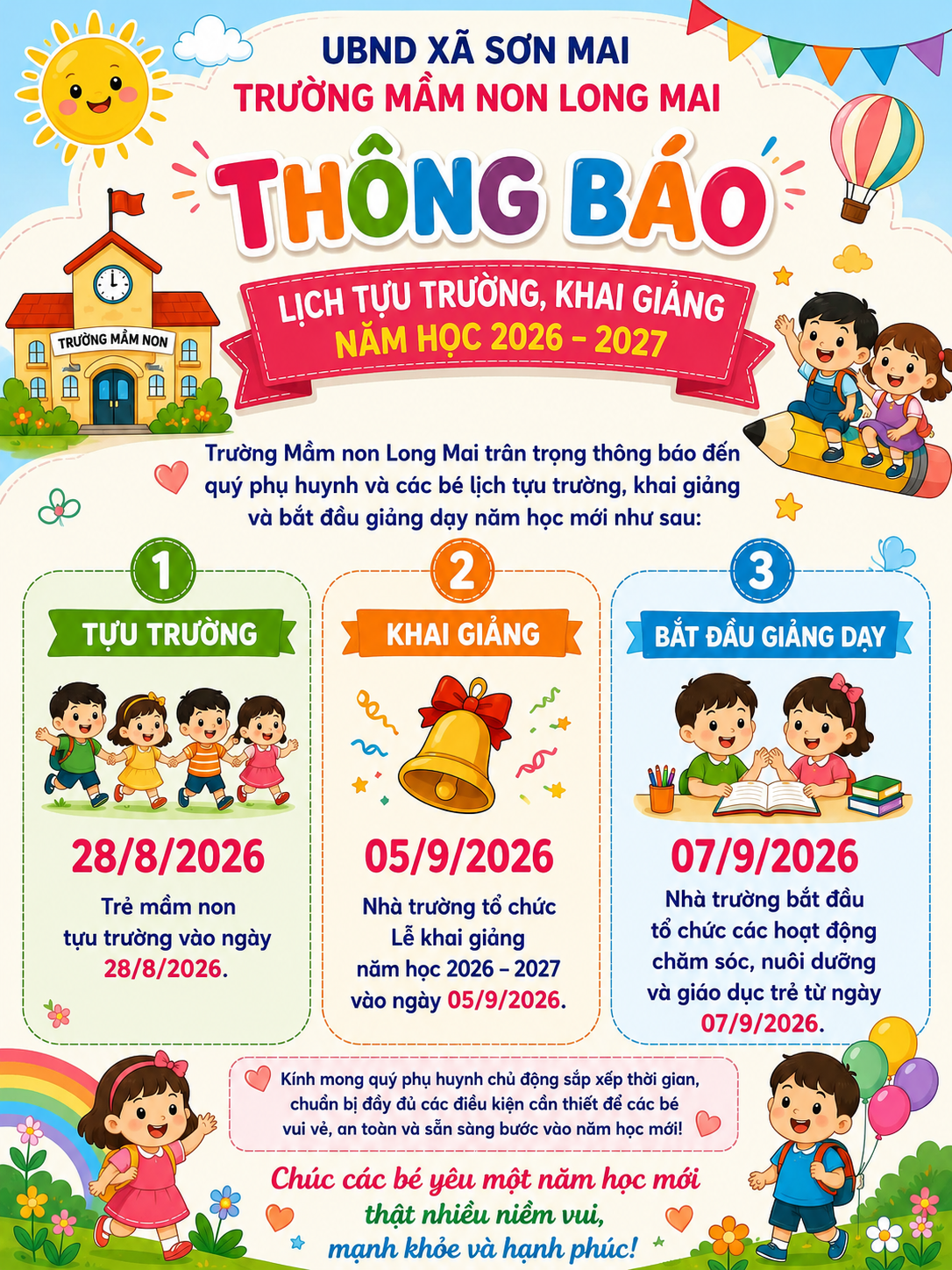 UBND XÃ SƠN MAI
TRƯỜNG MẦM NON LONG MAI

THÔNG BÁO

LỊCH TỰU TRƯỜNG, KHAI GIẢNG
NĂM HỌC 2026 – 2027

TRƯỜNG MẦM NON

Trường Mầm non Long Mai trân trọng thông báo đến quý phụ huynh và các bé lịch tựu trường, khai giảng và bắt đầu giảng dạy năm học mới như sau:

1
TỰU TRƯỜNG
28/8/2026
Trẻ mầm non tựu trường vào ngày 28/8/2026.

2
KHAI GIẢNG
05/9/2026
Nhà trường tổ chức Lễ khai giảng năm học 2026 – 2027 vào ngày 05/9/2026.

3
BẮT ĐẦU GIẢNG DẠY
07/9/2026
Nhà trường bắt đầu tổ chức các hoạt động chăm sóc, nuôi dưỡng và giáo dục trẻ từ ngày 07/9/2026.

Kính mong quý phụ huynh chủ động sắp xếp thời gian, chuẩn bị đầy đủ các điều kiện cần thiết để các bé vui vẻ, an toàn và sẵn sàng bước vào năm học mới!

Chúc các bé yêu một năm học mới
thật nhiều niềm vui,
mạnh khỏe và hạnh phúc!